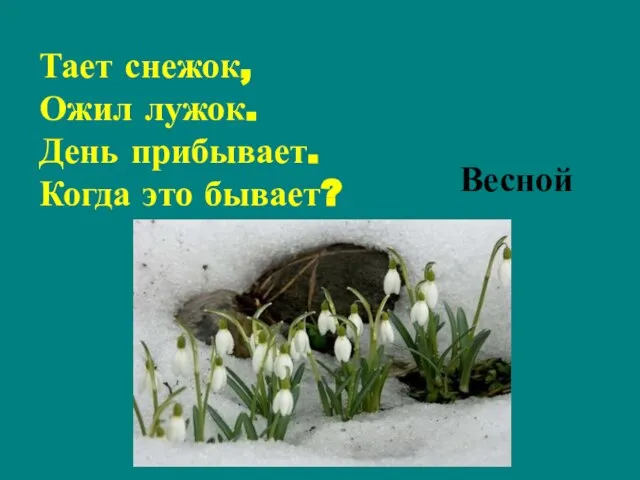 Тает снежок,
Ожил лужок.
День прибывает.
Когда это бывает?

Весной